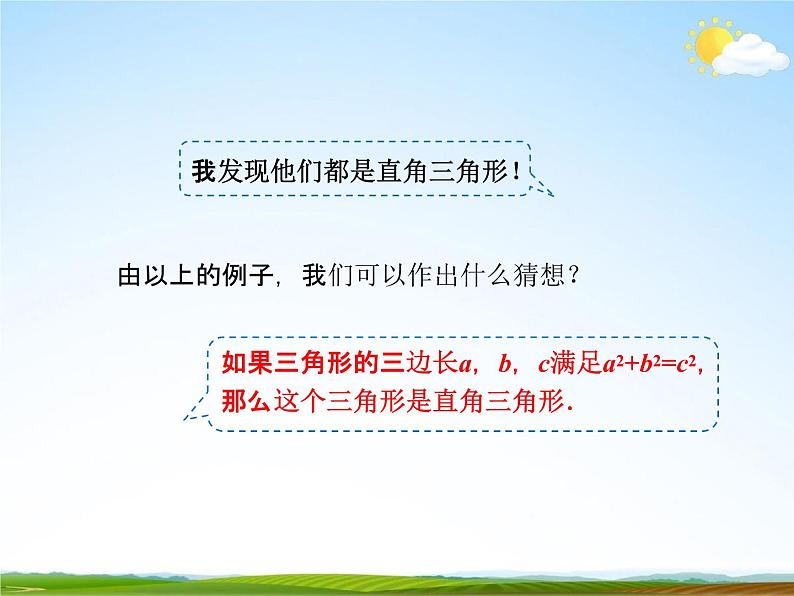 我发现他们都是直角三角形！

由以上的例子，我们可以作出什么猜想？

如果三角形的三边长$a$，$b$，$c$满足$a^2+b^2=c^2$，那么这个三角形是直角三角形.